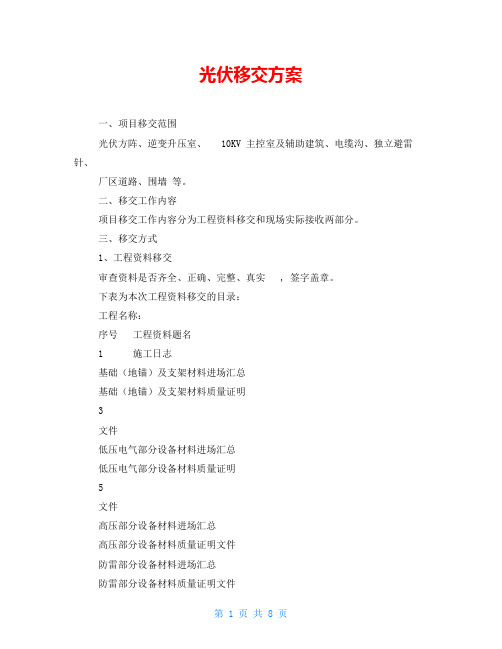 光伏移交方案

一、项目移交范围

光伏方阵、逆变升压室、 10KV 主控室及辅助建筑、电缆沟、独立避雷针、

厂区道路、围墙 等。

二、移交工作内容

项目移交工作内容分为工程资料移交和现场实际接收两部分。

三、移交方式

1、工程资料移交

审查资料是否齐全、正确、完整、真实 ，签字盖章。

下表为本次工程资料移交的目录：

工程名称：

序号 工程资料题名

1 施工日志

基础（地锚）及支架材料进场汇总

基础（地锚）及支架材料质量证明

3

文件

低压电气部分设备材料进场汇总

低压电气部分设备材料质量证明

5

文件

高压部分设备材料进场汇总

高压部分设备材料质量证明文件

防雷部分设备材料进场汇总

防雷部分设备材料质量证明文件

第 1 页 共 8 页